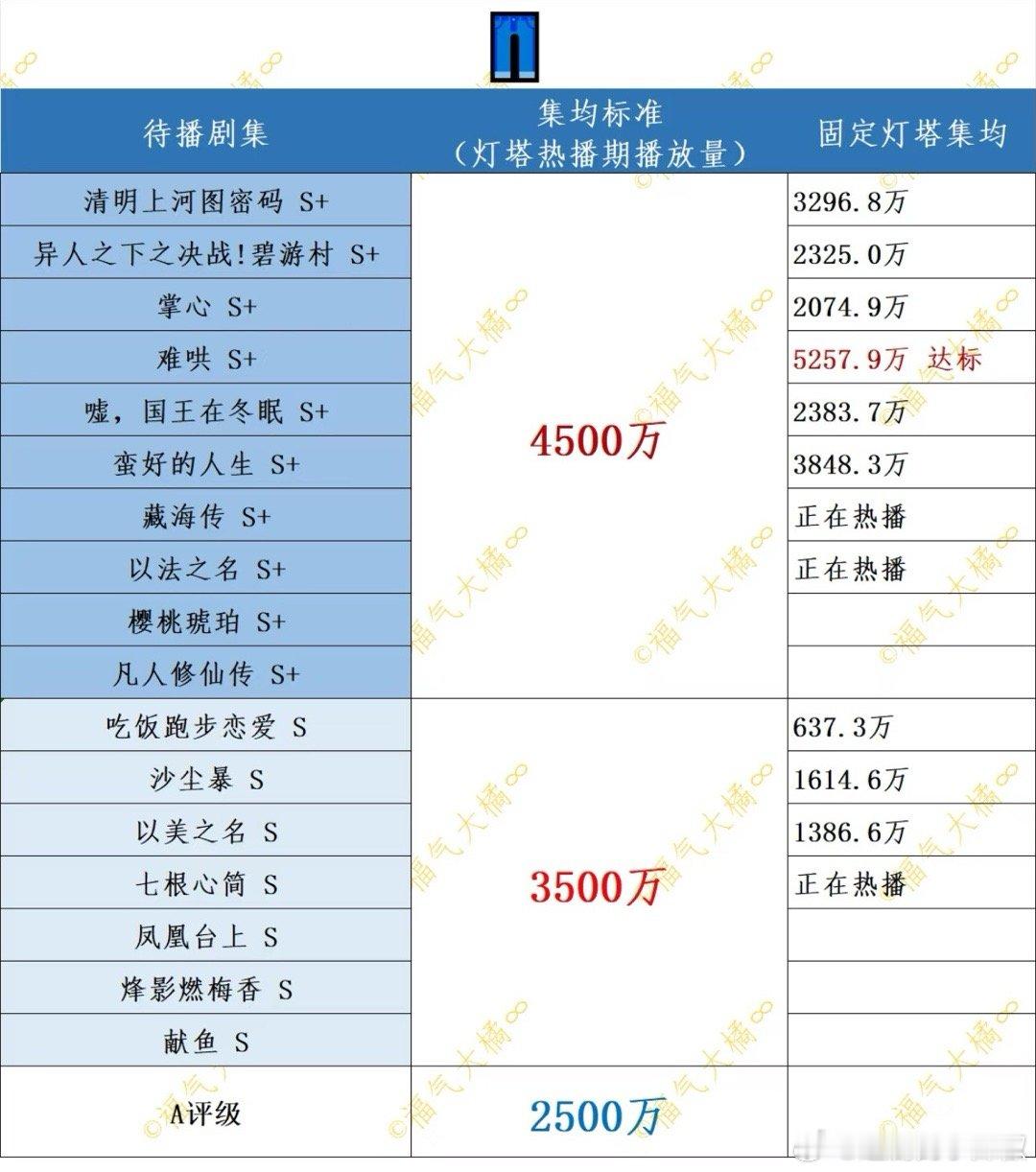 | 待播剧集 | 集均标准（灯塔热播期播放量） | 固定灯塔集均 |
|---|---|---|
| 清明上河图密码 S+ | 4500万 | 3296.8万 |
| 异人之下之决战!碧游村 S+ | | 2325.0万 |
| 掌心 S+ | | 2074.9万 |
| 难哄 S+ | | 5257.9万 达标 |
| 嘘，国王在冬眠 S+ | | 2383.7万 |
| 蛮好的人生 S+ | | 3848.3万 |
| 藏海传 S+ | | 正在热播 |
| 以法之名 S+ | | 正在热播 |
| 樱桃琥珀 S+ | | |
| 凡人修仙传 S+ | | |
| 吃饭跑步恋爱 S | 3500万 | 637.3万 |
| 沙尘暴 S | | 1614.6万 |
| 以美之名 S | | 1386.6万 |
| 七根心简 S | | 正在热播 |
| 凤凰台上 S | | |
| 烽影燃梅香 S | | |
| 献鱼 S | | |
| A评级 | 2500万 | |

©福气大橘∞